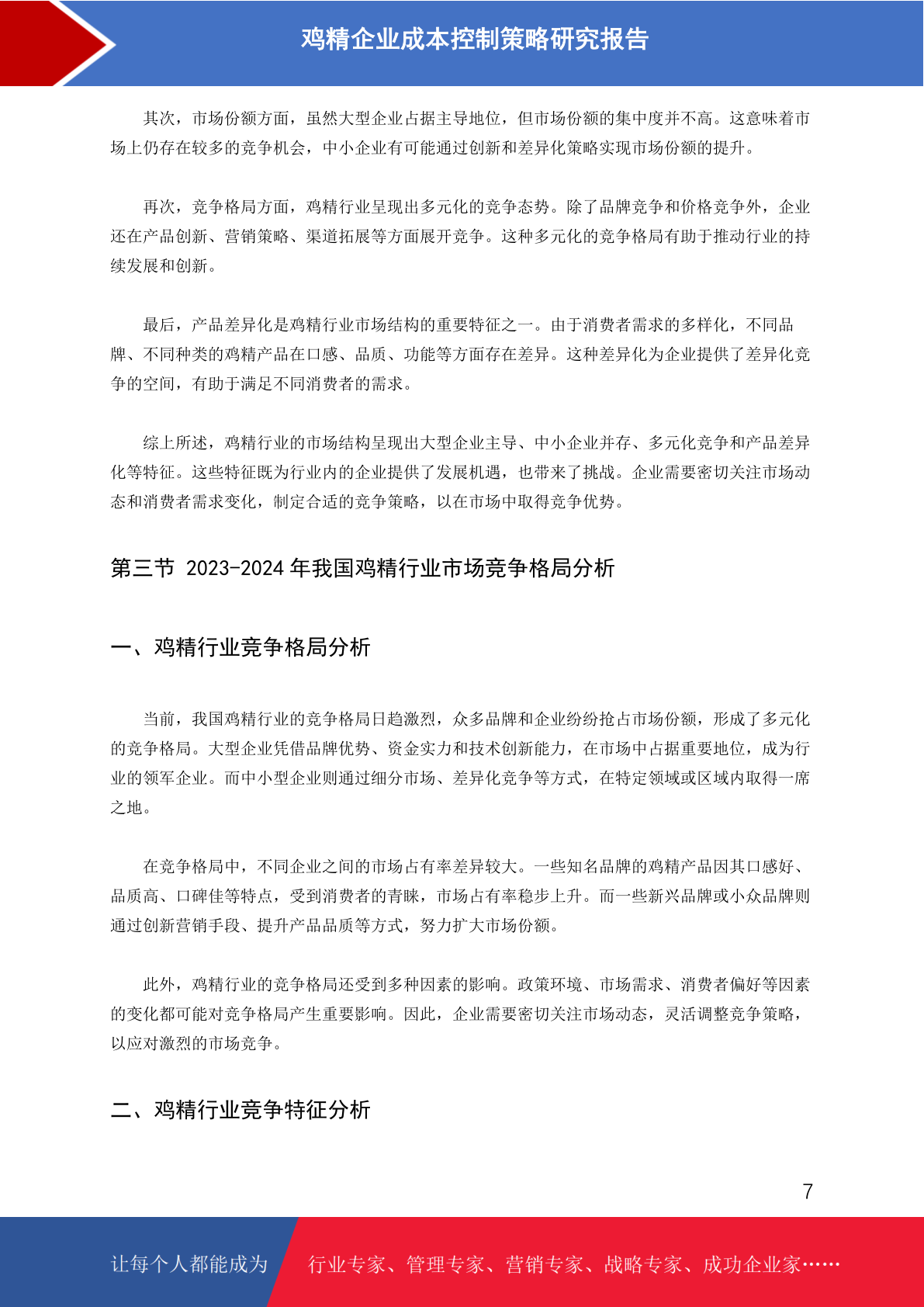 鸡精企业成本控制策略研究报告

其次，市场份额方面，虽然大型企业占据主导地位，但市场份额的集中度并不高。这意味着市场上仍存在较多的竞争机会，中小企业有可能通过创新和差异化策略实现市场份额的提升。

再次，竞争格局方面，鸡精行业呈现出多元化的竞争态势。除了品牌竞争和价格竞争外，企业还在产品创新、营销策略、渠道拓展等方面展开竞争。这种多元化的竞争格局有助于推动行业的持续发展和创新。

最后，产品差异化是鸡精行业市场结构的重要特征之一。由于消费者需求的多样化，不同品牌、不同种类的鸡精产品在口感、品质、功能等方面存在差异。这种差异化为企业提供了差异化竞争的空间，有助于满足不同消费者的需求。

综上所述，鸡精行业的市场结构呈现出大型企业主导、中小企业并存、多元化竞争和产品差异化等特征。这些特征既为行业内的企业提供了发展机遇，也带来了挑战。企业需要密切关注市场动态和消费者需求变化，制定合适的竞争策略，以在市场中取得竞争优势。

第三节 2023-2024 年我国鸡精行业市场竞争格局分析

一、鸡精行业竞争格局分析

当前，我国鸡精行业的竞争格局日趋激烈，众多品牌和企业纷纷抢占市场份额，形成了多元化的竞争格局。大型企业凭借品牌优势、资金实力和技术创新能力，在市场中占据重要地位，成为行业的领军企业。而中小型企业则通过细分市场、差异化竞争等方式，在特定领域或区域内取得一席之地。

在竞争格局中，不同企业之间的市场占有率差异较大。一些知名品牌的鸡精产品因其口感好、品质高、口碑佳等特点，受到消费者的青睐，市场占有率稳步上升。而一些新兴品牌或小众品牌则通过创新营销手段、提升产品品质等方式，努力扩大市场份额。

此外，鸡精行业的竞争格局还受到多种因素的影响。政策环境、市场需求、消费者偏好等因素的变化都可能对竞争格局产生重要影响。因此，企业需要密切关注市场动态，灵活调整竞争策略，以应对激烈的市场竞争。

二、鸡精行业竞争特征分析

7

让每个人都能成为 行业专家、管理专家、营销专家、战略专家、成功企业家……